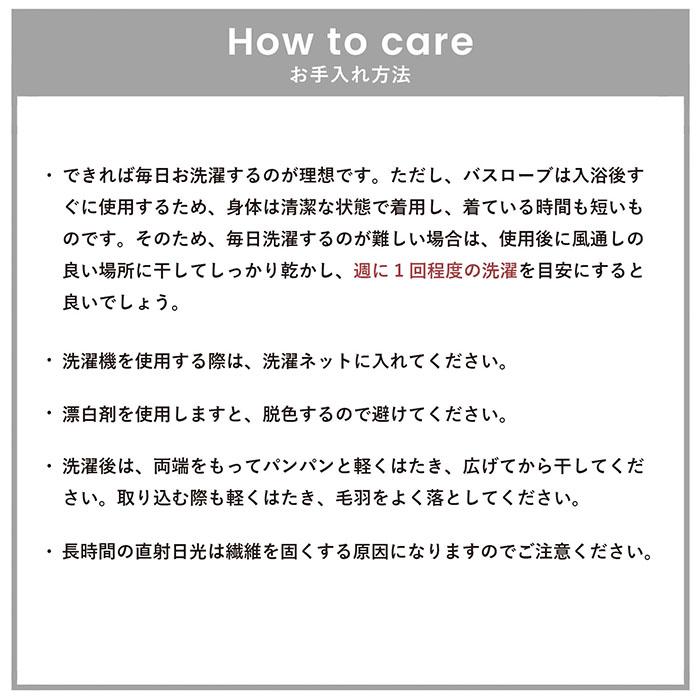 How to care
お手入れ方法

・できれば毎日お洗濯するのが理想です。ただし、バスローブは入浴後すぐに使用するため、身体は清潔な状態で着用し、着ている時間も短いものです。そのため、毎日洗濯するのが難しい場合は、使用後に風通しの良い場所に干してしっかり乾かし、週に1回程度の洗濯を目安にすると良いでしょう。

・洗濯機を使用する際は、洗濯ネットに入れてください。

・漂白剤を使用しますと、脱色するので避けてください。

・洗濯後は、両端をもってパンパンと軽くはたき、広げてから干してください。取り込む際も軽くはたき、毛羽をよく落としてください。

・長時間の直射日光は繊維を固くする原因になりますのでご注意ください。